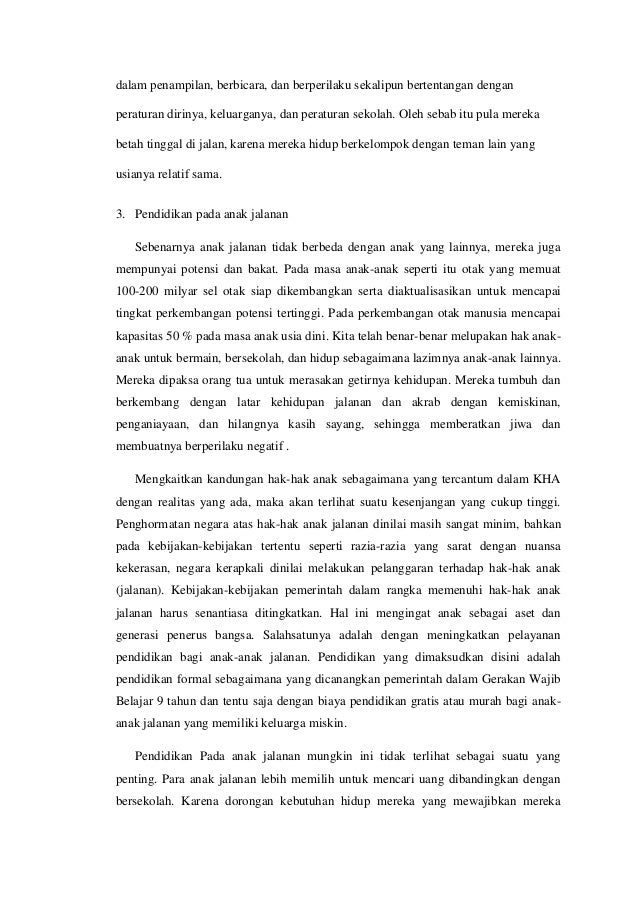 dalam penampilan, berbicara, dan berperilaku sekalipun bertentangan dengan peraturan dirinya, keluarganya, dan peraturan sekolah. Oleh sebab itu pula mereka betah tinggal di jalan, karena mereka hidup berkelompok dengan teman lain yang usianya relatif sama.

3. Pendidikan pada anak jalanan

Sebenarnya anak jalanan tidak berbeda dengan anak yang lainnya, mereka juga mempunyai potensi dan bakat. Pada masa anak-anak seperti itu otak yang memuat 100-200 milyar sel otak siap dikembangkan serta diaktualisasikan untuk mencapai tingkat perkembangan potensi tertinggi. Pada perkembangan otak manusia mencapai kapasitas 50 % pada masa anak usia dini. Kita telah benar-benar melupakan hak anak-anak untuk bermain, bersekolah, dan hidup sebagaimana lazimnya anak-anak lainnya. Mereka dipaksa orang tua untuk merasakan getirnya kehidupan. Mereka tumbuh dan berkembang dengan latar kehidupan jalanan dan akrab dengan kemiskinan, penganiayaan, dan hilangnya kasih sayang, sehingga memberatkan jiwa dan membuatnya berperilaku negatif .

Mengkaitkan kandungan hak-hak anak sebagaimana yang tercantum dalam KHA dengan realitas yang ada, maka akan terlihat suatu kesenjangan yang cukup tinggi. Penghormatan negara atas hak-hak anak jalanan dinilai masih sangat minim, bahkan pada kebijakan-kebijakan tertentu seperti razia-razia yang sarat dengan nuansa kekerasan, negara kerapkali dinilai melakukan pelanggaran terhadap hak-hak anak (jalanan). Kebijakan-kebijakan pemerintah dalam rangka memenuhi hak-hak anak jalanan harus senantiasa ditingkatkan. Hal ini mengingat anak sebagai aset dan generasi penerus bangsa. Salahsatunya adalah dengan meningkatkan pelayanan pendidikan bagi anak-anak jalanan. Pendidikan yang dimaksudkan disini adalah pendidikan formal sebagaimana yang dicanangkan pemerintah dalam Gerakan Wajib Belajar 9 tahun dan tentu saja dengan biaya pendidikan gratis atau murah bagi anak-anak jalanan yang memiliki keluarga miskin.

Pendidikan Pada anak jalanan mungkin ini tidak terlihat sebagai suatu yang penting. Para anak jalanan lebih memilih untuk mencari uang dibandingkan dengan bersekolah. Karena dorongan kebutuhan hidup mereka yang mewajibkan mereka